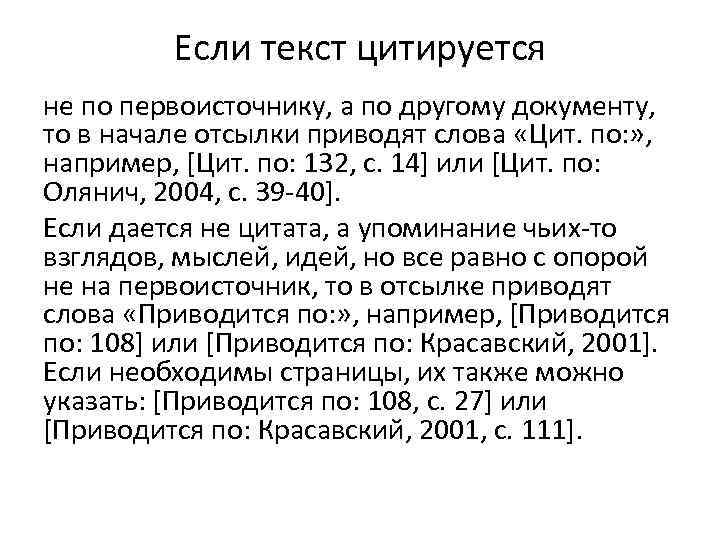 Если текст цитируется

не по первоисточнику, а по другому документу, то в начале отсылки приводят слова «Цит. по:», например, [Цит. по: 132, с. 14] или [Цит. по: Олянич, 2004, с. 39-40].

Если дается не цитата, а упоминание чьих-то взглядов, мыслей, идей, но все равно с опорой не на первоисточник, то в отсылке приводят слова «Приводится по:», например, [Приводится по: 108] или [Приводится по: Красавский, 2001]. Если необходимы страницы, их также можно указать: [Приводится по: 108, с. 27] или [Приводится по: Красавский, 2001, с. 111].